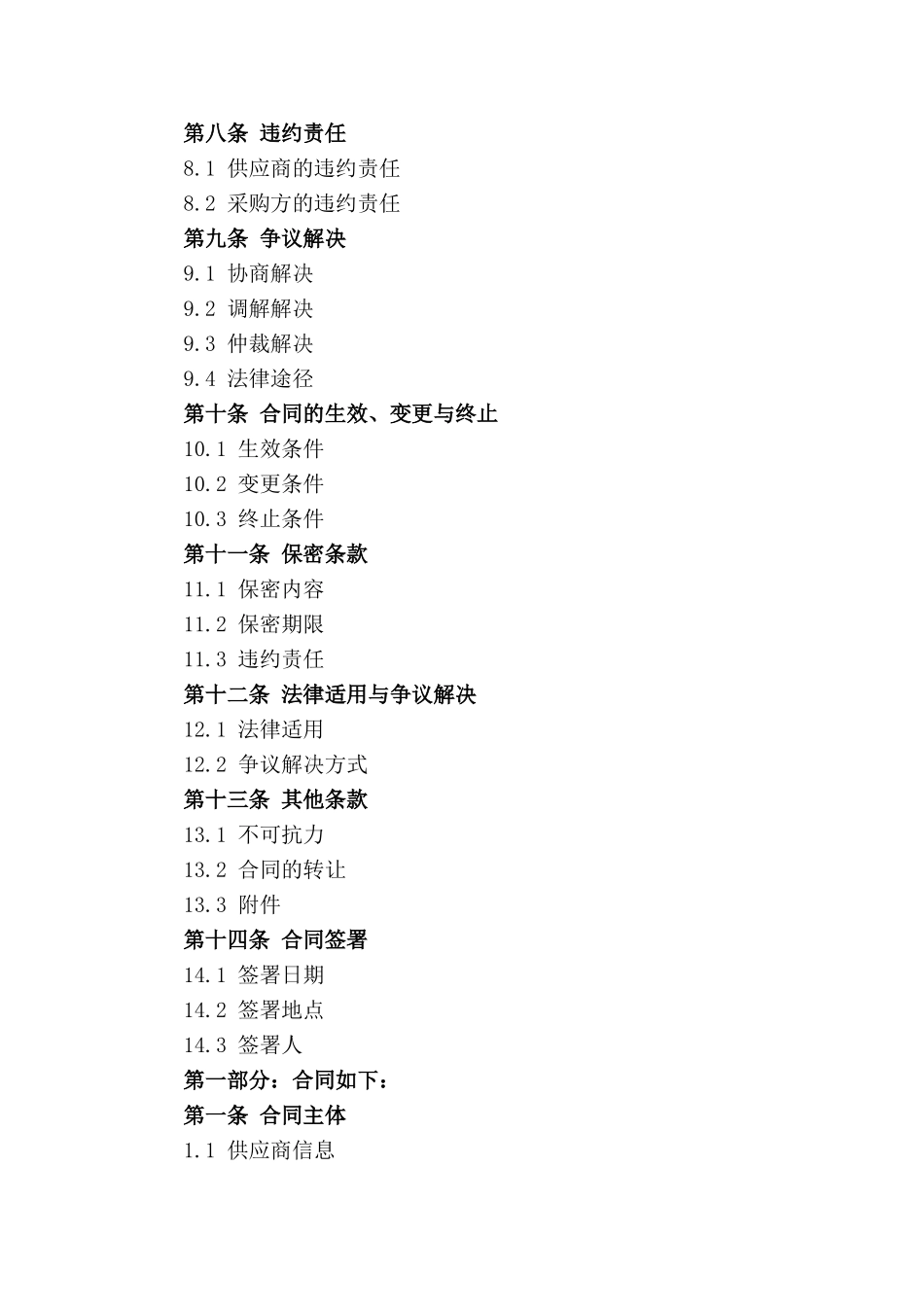 第八条 违约责任
8.1 供应商的违约责任
8.2 采购方的违约责任
第九条 争议解决
9.1 协商解决
9.2 调解解决
9.3 仲裁解决
9.4 法律途径
第十条 合同的生效、变更与终止
10.1 生效条件
10.2 变更条件
10.3 终止条件
第十一条 保密条款
11.1 保密内容
11.2 保密期限
11.3 违约责任
第十二条 法律适用与争议解决
12.1 法律适用
12.2 争议解决方式
第十三条 其他条款
13.1 不可抗力
13.2 合同的转让
13.3 附件
第十四条 合同签署
14.1 签署日期
14.2 签署地点
14.3 签署人
第一部分：合同如下：
第一条 合同主体
1.1 供应商信息